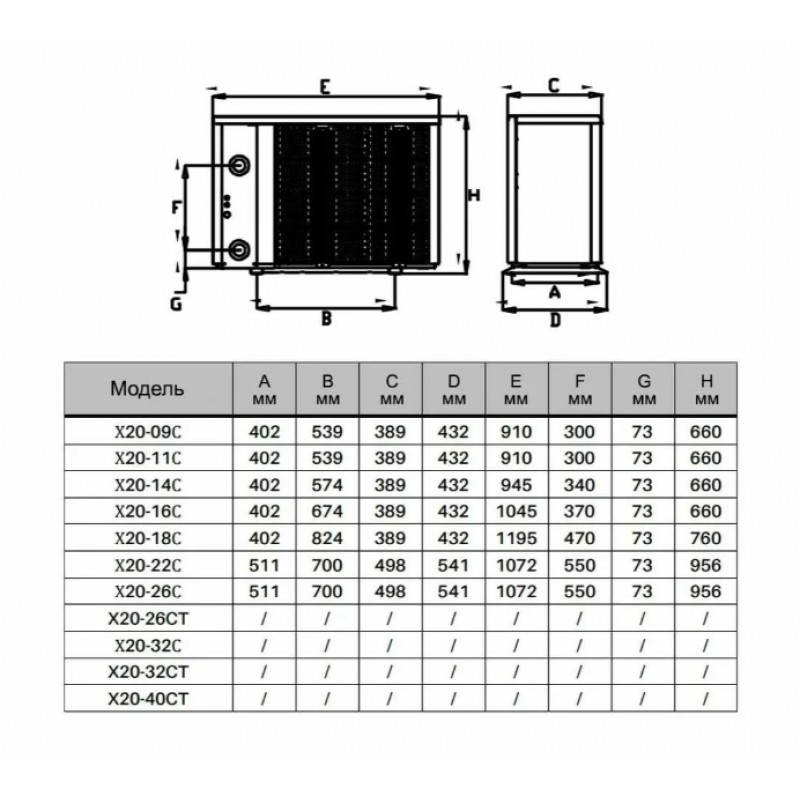 E
C
F
H
G
B
A
D

| Модель | A мм | B мм | C мм | D мм | E мм | F мм | G мм | H мм |
|---|---|---|---|---|---|---|---|---|
| X20-09C | 402 | 539 | 389 | 432 | 910 | 300 | 73 | 660 |
| X20-11C | 402 | 539 | 389 | 432 | 910 | 300 | 73 | 660 |
| X20-14C | 402 | 574 | 389 | 432 | 945 | 340 | 73 | 660 |
| X20-16C | 402 | 674 | 389 | 432 | 1045 | 370 | 73 | 660 |
| X20-18C | 402 | 824 | 389 | 432 | 1195 | 470 | 73 | 760 |
| X20-22C | 511 | 700 | 498 | 541 | 1072 | 550 | 73 | 956 |
| X20-26C | 511 | 700 | 498 | 541 | 1072 | 550 | 73 | 956 |
| X20-26CT | / | / | / | / | / | / | / | / |
| X20-32C | / | / | / | / | / | / | / | / |
| X20-32CT | / | / | / | / | / | / | / | / |
| X20-40CT | / | / | / | / | / | / | / | / |